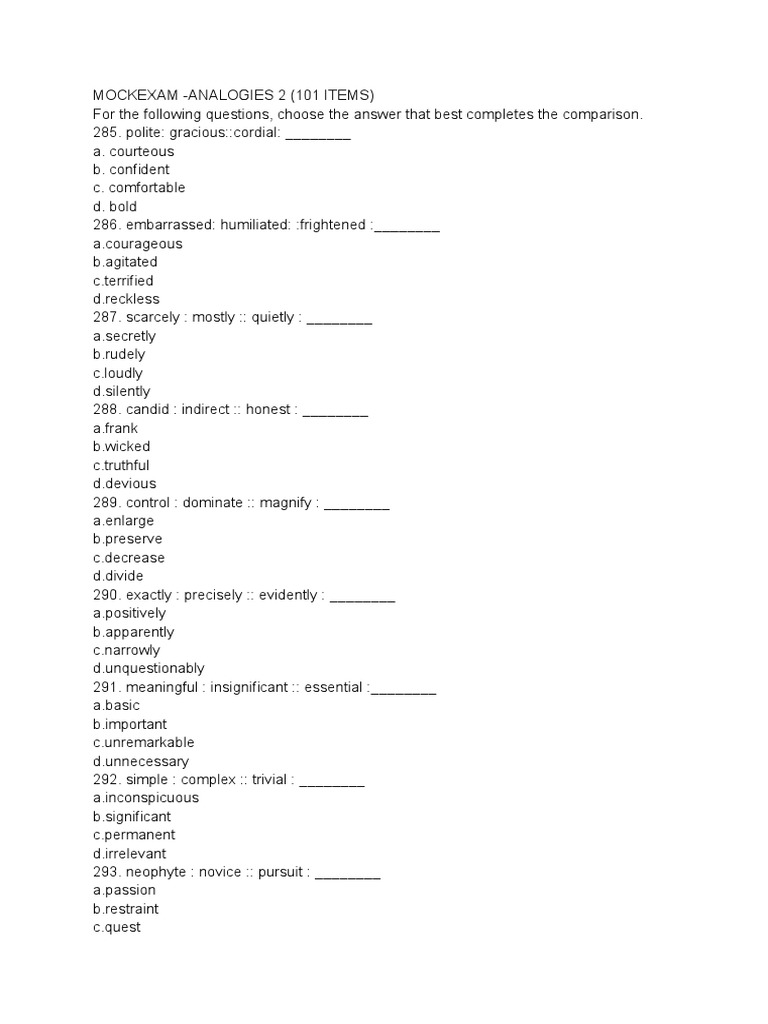 MOCKEXAM -ANALOGIES 2 (101 ITEMS)
For the following questions, choose the answer that best completes the comparison.
285. polite: gracious::cordial: ________
a. courteous
b. confident
c. comfortable
d. bold
286. embarrassed: humiliated: :frightened :________
a.courageous
b.agitated
c.terrified
d.reckless
287. scarcely : mostly :: quietly : ________
a.secretly
b.rudely
c.loudly
d.silently
288. candid : indirect :: honest : ________
a.frank
b.wicked
c.truthful
d.devious
289. control : dominate :: magnify : ________
a.enlarge
b.preserve
c.decrease
d.divide
290. exactly : precisely :: evidently : ________
a.positively
b.apparently
c.narrowly
d.unquestionably
291. meaningful : insignificant :: essential :________
a.basic
b.important
c.unremarkable
d.unnecessary
292. simple : complex :: trivial : ________
a.inconspicuous
b.significant
c.permanent
d.irrelevant
293. neophyte : novice :: pursuit : ________
a.passion
b.restraint
c.quest